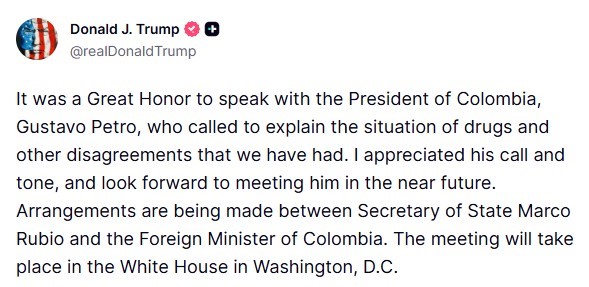 Donald J. Trump
@realDonaldTrump

It was a Great Honor to speak with the President of Colombia, Gustavo Petro, who called to explain the situation of drugs and other disagreements that we have had. I appreciated his call and tone, and look forward to meeting him in the near future. Arrangements are being made between Secretary of State Marco Rubio and the Foreign Minister of Colombia. The meeting will take place in the White House in Washington, D.C.